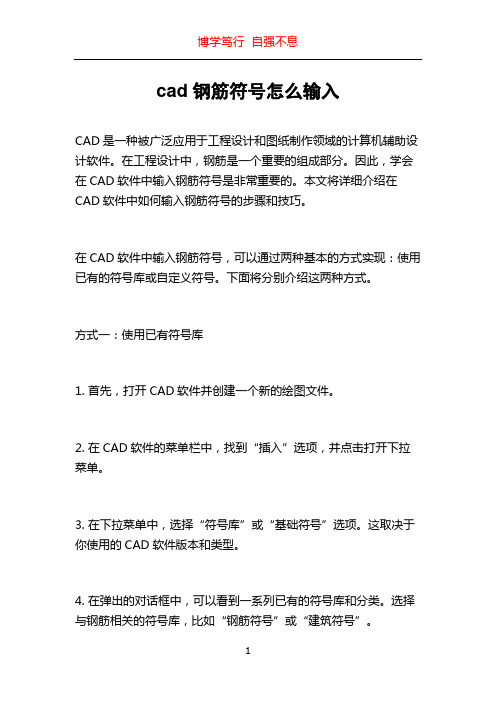 博学笃行 自强不息

cad 钢筋符号怎么输入

CAD 是一种被广泛应用于工程设计和图纸制作领域的计算机辅助设计软件。在工程设计中，钢筋是一个重要的组成部分。因此，学会在 CAD 软件中输入钢筋符号是非常重要的。本文将详细介绍在 CAD 软件中如何输入钢筋符号的步骤和技巧。

在 CAD 软件中输入钢筋符号，可以通过两种基本的方式实现：使用已有的符号库或自定义符号。下面将分别介绍这两种方式。

方式一：使用已有符号库

1. 首先，打开 CAD 软件并创建一个新的绘图文件。

2. 在 CAD 软件的菜单栏中，找到“插入”选项，并点击打开下拉菜单。

3. 在下拉菜单中，选择“符号库”或“基础符号”选项。这取决于你使用的 CAD 软件版本和类型。

4. 在弹出的对话框中，可以看到一系列已有的符号库和分类。选择与钢筋相关的符号库，比如“钢筋符号”或“建筑符号”。

1